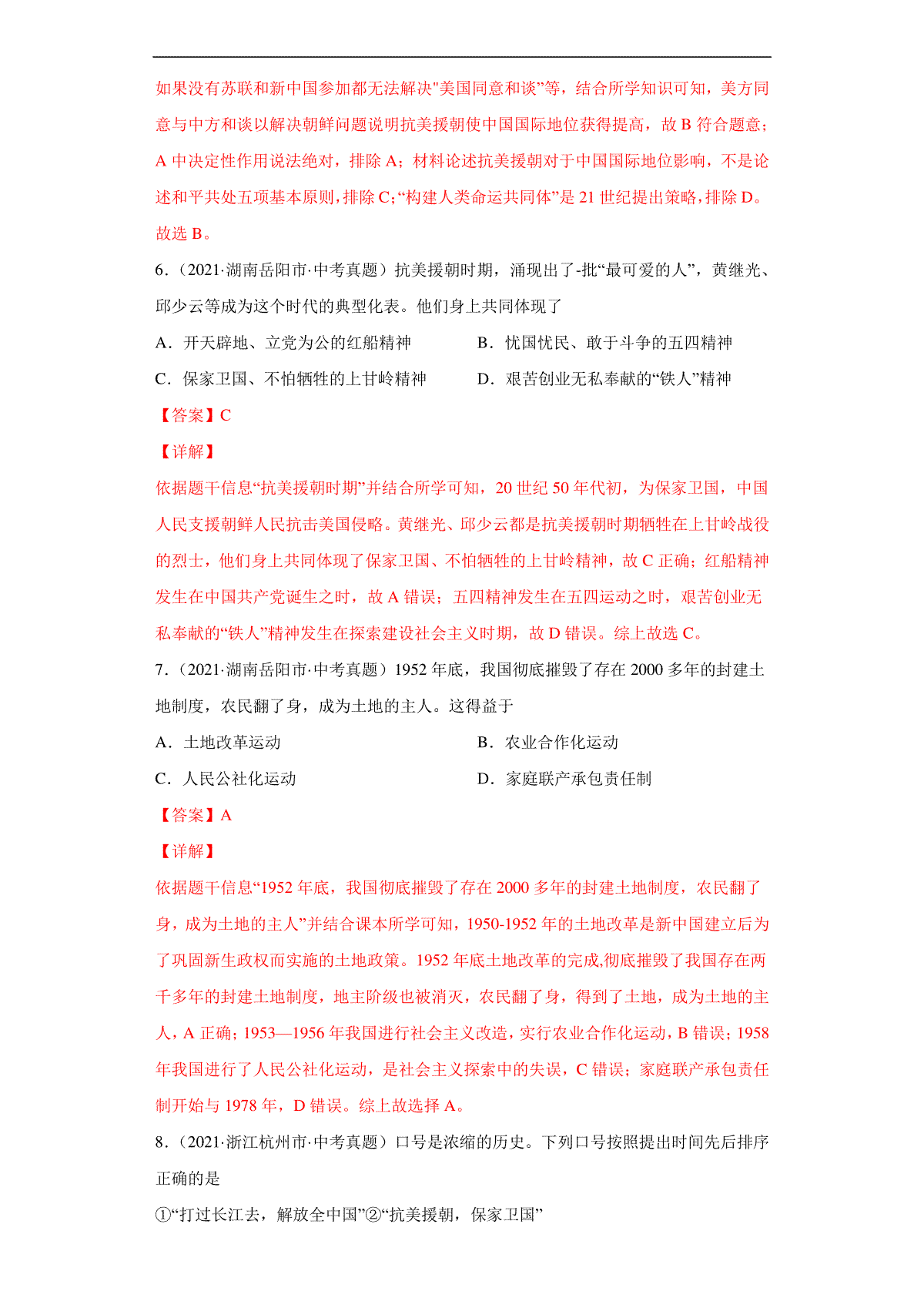 如果没有苏联和新中国参加都无法解决"美国同意和谈"等，结合所学知识可知，美方同意与中方和谈以解决朝鲜问题说明抗美援朝使中国国际地位获得提高，故 B 符合题意；A 中决定性作用说法绝对，排除 A；材料论述抗美援朝对于中国国际地位影响，不是论述和平共处五项基本原则，排除 C;“构建人类命运共同体”是 21 世纪提出策略，排除 D。故选 B。

6．（2021·湖南岳阳市·中考真题）抗美援朝时期，涌现出了-批“最可爱的人”，黄继光、邱少云等成为这个时代的典型化表。他们身上共同体现了

A．开天辟地、立党为公的红船精神

B．忧国忧民、敢于斗争的五四精神

C．保家卫国、不怕牺牲的上甘岭精神

D．艰苦创业无私奉献的“铁人”精神

【答案】C

【详解】

依据题干信息“抗美援朝时期”并结合所学可知，20 世纪 50 年代初，为保家卫国，中国人民支援朝鲜人民抗击美国侵略。黄继光、邱少云都是抗美援朝时期牺牲在上甘岭战役的烈士，他们身上共同体现了保家卫国、不怕牺牲的上甘岭精神，故 C 正确；红船精神发生在中国共产党诞生之时，故 A 错误；五四精神发生在五四运动之时，艰苦创业无私奉献的“铁人”精神发生在探索建设社会主义时期，故 D 错误。综上故选 C。

7．（2021·湖南岳阳市·中考真题）1952 年底，我国彻底摧毁了存在 2000 多年的封建土地制度，农民翻了身，成为土地的主人。这得益于

A．土地改革运动

B．农业合作化运动

C．人民公社化运动

D．家庭联产承包责任制

【答案】A

【详解】

依据题干信息“1952 年底，我国彻底摧毁了存在 2000 多年的封建土地制度，农民翻了身，成为土地的主人”并结合课本所学可知，1950-1952 年的土地改革是新中国建立后为了巩固新生政权而实施的土地政策。1952 年底土地改革的完成,彻底摧毁了我国存在两千多年的封建土地制度，地主阶级也被消灭，农民翻了身，得到了土地，成为土地的主人，A 正确；1953—1956 年我国进行社会主义改造，实行农业合作化运动，B 错误；1958 年我国进行了人民公社化运动，是社会主义探索中的失误，C 错误；家庭联产承包责任制开始与 1978 年，D 错误。综上故选择 A。

8．（2021·浙江杭州市·中考真题）口号是浓缩的历史。下列口号按照提出时间先后排序正确的是

①“打过长江去，解放全中国”②“抗美援朝，保家卫国”